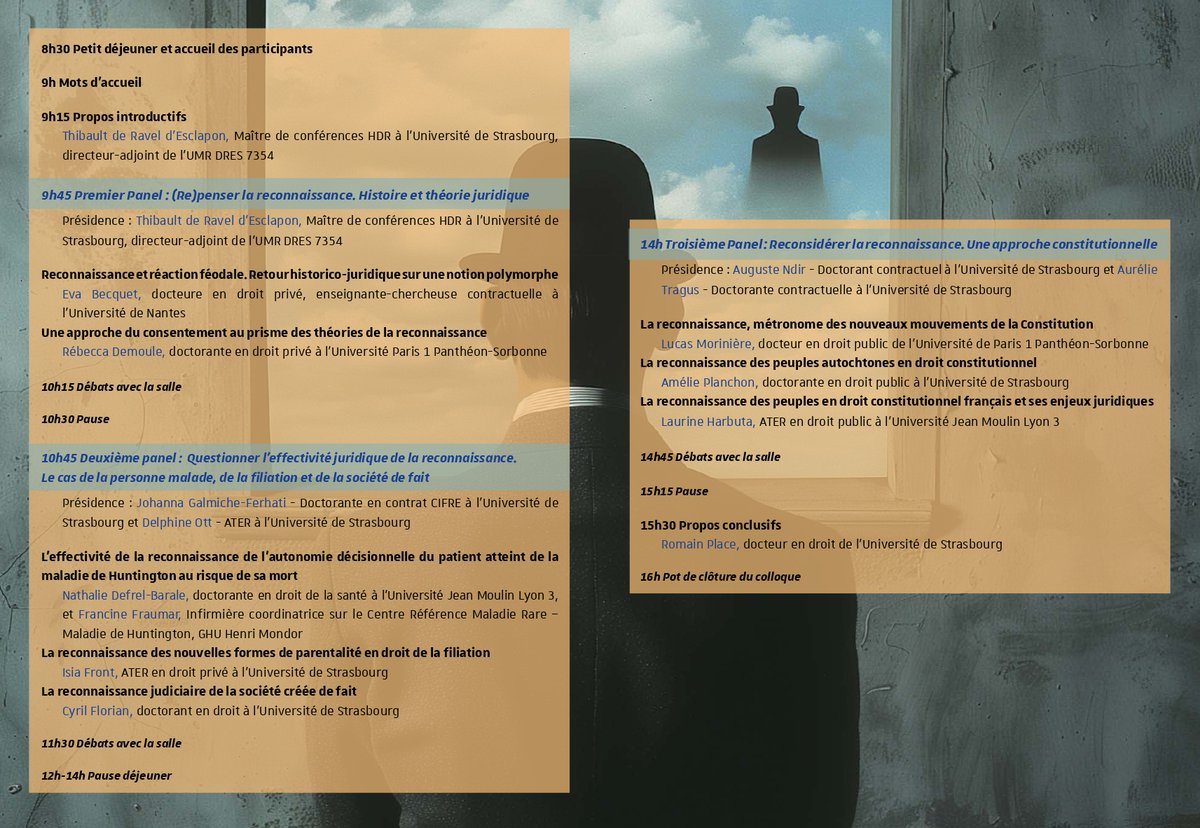 8h30 Petit déjeuner et accueil des participants

9h Mots d'accueil

9h15 Propos introductifs
Thibault de Ravel d'Esclapon, Maître de conférences HDR à l'Université de Strasbourg, directeur-adjoint de l'UMR DRES 7354

9h45 Premier Panel : (Re)penser la reconnaissance. Histoire et théorie juridique

Présidence : Thibault de Ravel d'Esclapon, Maître de conférences HDR à l'Université de Strasbourg, directeur-adjoint de l'UMR DRES 7354

Reconnaissance et réaction féodale. Retour historico-juridique sur une notion polymorphe
Eva Becquet, docteure en droit privé, enseignante-chercheuse contractuelle à l'Université de Nantes
Une approche du consentement au prisme des théories de la reconnaissance
Rébecca Demoule, doctorante en droit privé à l'Université Paris 1 Panthéon-Sorbonne

10h15 Débats avec la salle

10h30 Pause

10h45 Deuxième panel : Questionner l'effectivité juridique de la reconnaissance. Le cas de la personne malade, de la filiation et de la société de fait

Présidence : Johanna Galmiche-Ferhati - Doctorante en contrat CIFRE à l'Université de Strasbourg et Delphine Ott - ATER à l'Université de Strasbourg

L'effectivité de la reconnaissance de l'autonomie décisionnelle du patient atteint de la maladie de Huntington au risque de sa mort
Nathalie Defrel-Barale, doctorante en droit de la santé à l'Université Jean Moulin Lyon 3, et Francine Fraumar, Infirmière coordinatrice sur le Centre Référence Maladie Rare – Maladie de Huntington, GHU Henri Mondor
La reconnaissance des nouvelles formes de parentalité en droit de la filiation
Isia Front, ATER en droit privé à l'Université de Strasbourg
La reconnaissance judiciaire de la société créée de fait
Cyril Florian, doctorant en droit à l'Université de Strasbourg

11h30 Débats avec la salle

12h-14h Pause déjeuner

14h Troisième Panel : Reconsidérer la reconnaissance. Une approche constitutionnelle

Présidence : Auguste Ndir - Doctorant contractuel à l'Université de Strasbourg et Aurélie Tragus - Doctorante contractuelle à l'Université de Strasbourg

La reconnaissance, métronome des nouveaux mouvements de la Constitution
Lucas Morinière, docteur en droit public de l'Université de Paris 1 Panthéon-Sorbonne
La reconnaissance des peuples autochtones en droit constitutionnel
Amélie Planchon, doctorante en droit public à l'Université de Strasbourg
La reconnaissance des peuples en droit constitutionnel français et ses enjeux juridiques
Laurine Harbuta, ATER en droit public à l'Université Jean Moulin Lyon 3

14h45 Débats avec la salle

15h15 Pause

15h30 Propos conclusifs
Romain Place, docteur en droit de l'Université de Strasbourg

16h Pot de clôture du colloque